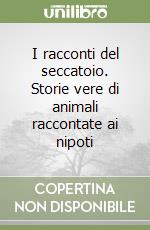 unilibro

I racconti del seccatoio. Storie vere di animali raccontate ai nipoti

COPERTINA NON DISPONIBILE